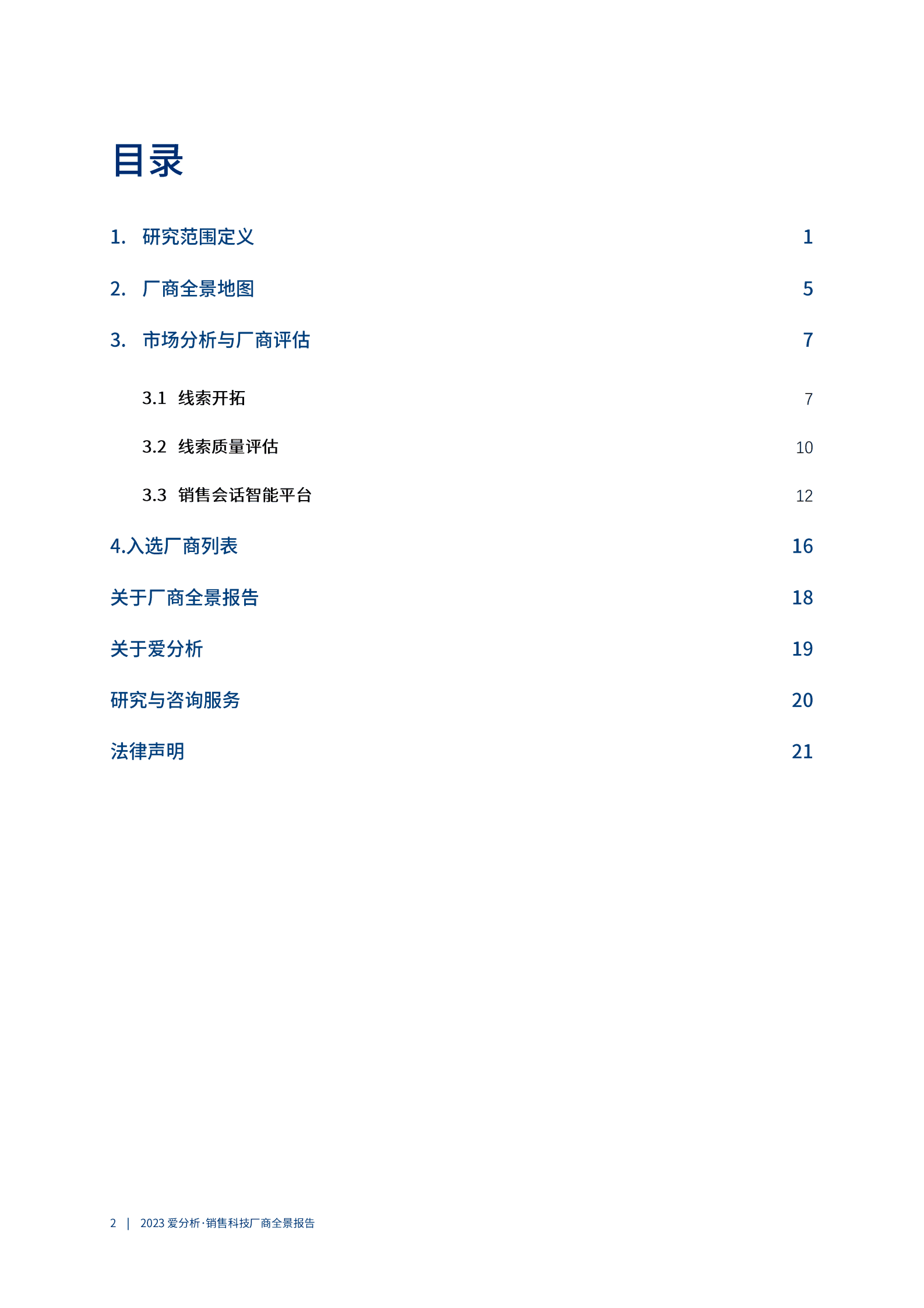 目录

1. 研究范围定义 1

2. 厂商全景地图 5

3. 市场分析与厂商评估 7

3.1 线索开拓 7

3.2 线索质量评估 10

3.3 销售会话智能平台 12

4.入选厂商列表 16

关于厂商全景报告 18

关于爱分析 19

研究与咨询服务 20

法律声明 21

2 | 2023 爱分析·销售科技厂商全景报告